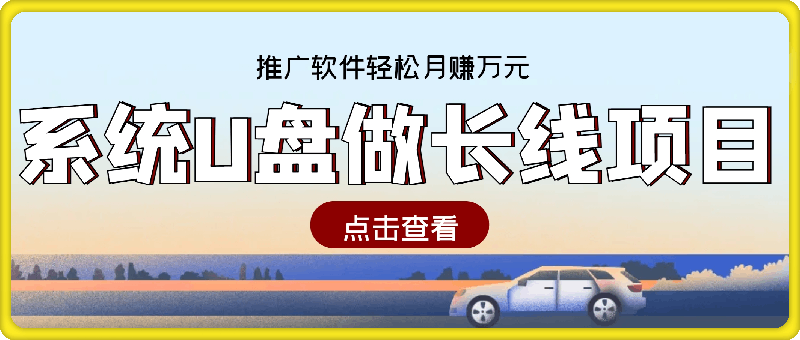 推广软件轻松月赚万元

系统U盘做长线项目

点击查看